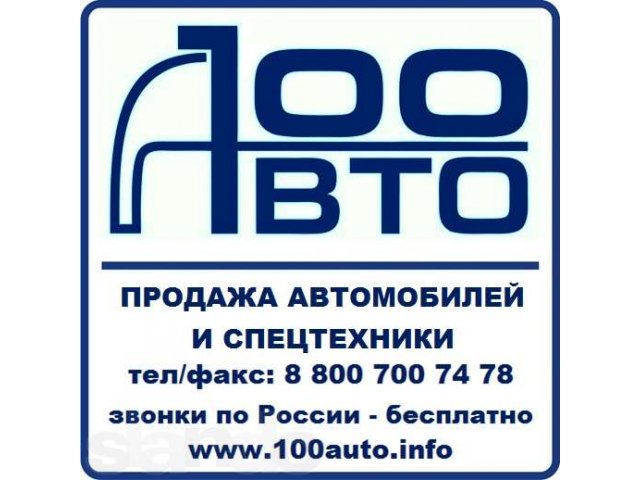 100
АВТО

ПРОДАЖА АВТОМОБИЛЕЙ И СПЕЦТЕХНИКИ
тел/факс: 8 800 700 74 78
звонки по России - бесплатно
www.100auto.info